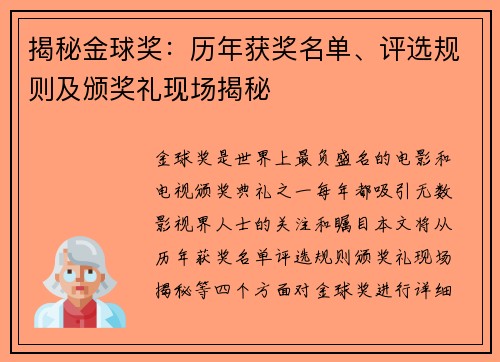 揭秘金球奖：历年获奖名单、评选规则及颁奖礼现场揭秘

金球奖是世界上最负盛名的电影和电视颁奖典礼之一每年都吸引无数影视界人士的关注和瞩目本文将从历年获奖名单评选规则颁奖礼现场揭秘等四个方面对金球奖进行详细